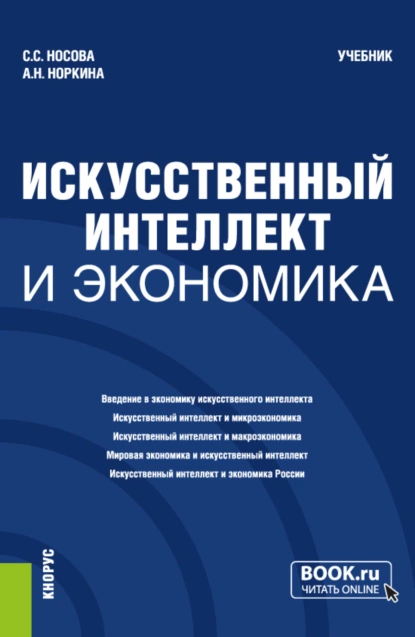 С.С. НОСОВА
А.Н. НОРКИНА

УЧЕБНИК

ИСКУССТВЕННЫЙ ИНТЕЛЛЕКТ И ЭКОНОМИКА

Введение в экономику искусственного интеллекта
Искусственный интеллект и микроэкономика
Искусственный интеллект и макроэкономика
Мировая экономика и искусственный интеллект
Искусственный интеллект и экономика России

КНОРУС

BOOK.ru
ЧИТАТЬ ONLINE